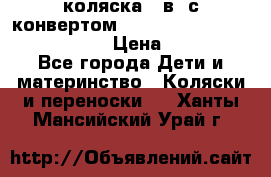 коляска в с конвертом
Цена
Все города Дети и материнство Коляски и переноски Ханты Мансийский Урай г

http://Объявлений.сайт